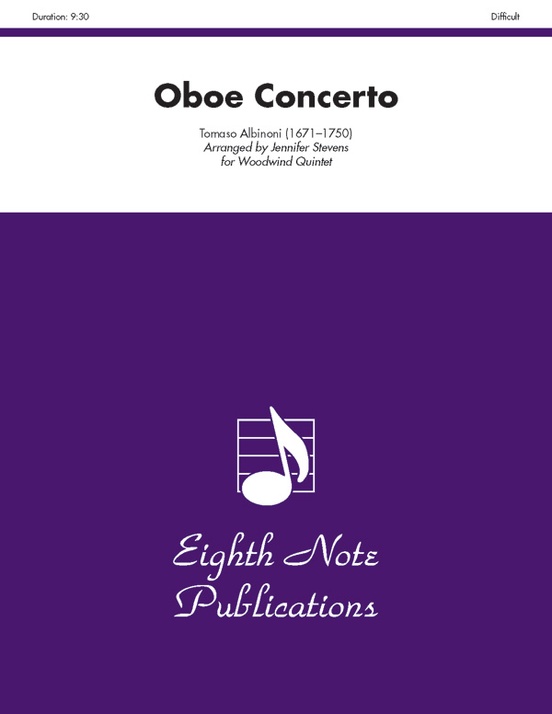 Duration: 9:30

Difficult

Oboe Concerto

Tomaso Albinoni (1671–1750)
Arranged by Jennifer Stevens
for Woodwind Quintet

Eighth Note Publications